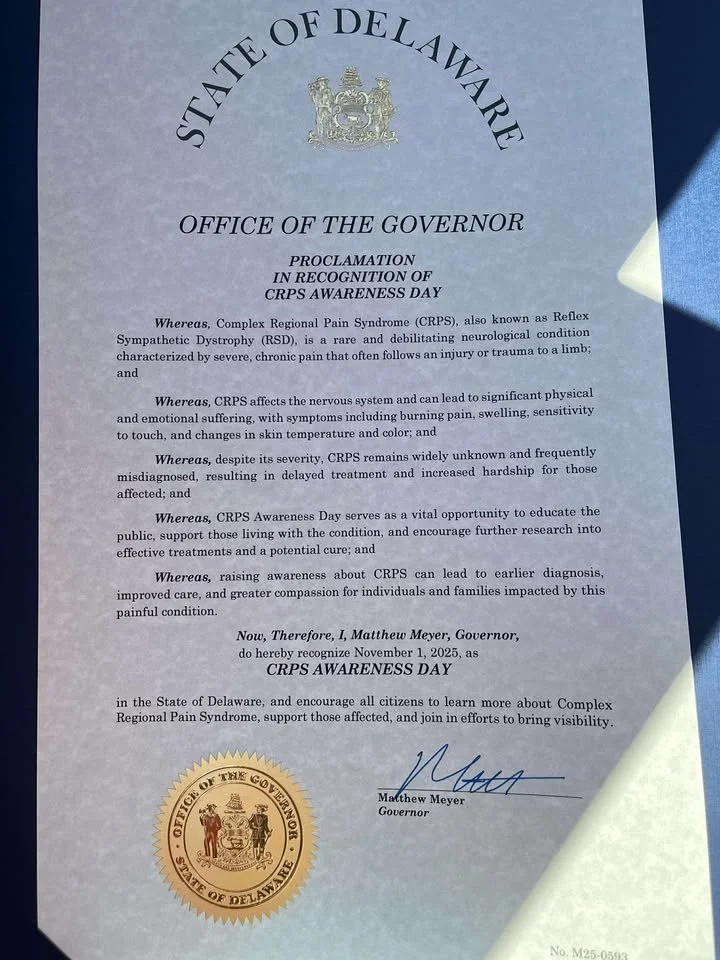 STATE OF DELAWARE

OFFICE OF THE GOVERNOR

PROCLAMATION
IN RECOGNITION OF
CRPS AWARENESS DAY

Whereas, Complex Regional Pain Syndrome (CRPS), also known as Reflex Sympathetic Dystrophy (RSD), is a rare and debilitating neurological condition characterized by severe, chronic pain that often follows an injury or trauma to a limb; and

Whereas, CRPS affects the nervous system and can lead to significant physical and emotional suffering, with symptoms including burning pain, swelling, sensitivity to touch, and changes in skin temperature and color; and

Whereas, despite its severity, CRPS remains widely unknown and frequently misdiagnosed, resulting in delayed treatment and increased hardship for those affected; and

Whereas, CRPS Awareness Day serves as a vital opportunity to educate the public, support those living with the condition, and encourage further research into effective treatments and a potential cure; and

Whereas, raising awareness about CRPS can lead to earlier diagnosis, improved care, and greater compassion for individuals and families impacted by this painful condition.

Now, Therefore, I, Matthew Meyer, Governor, do hereby recognize November 1, 2025, as
CRPS AWARENESS DAY

in the State of Delaware, and encourage all citizens to learn more about Complex Regional Pain Syndrome, support those affected, and join in efforts to bring visibility.

OFFICE OF THE GOVERNOR
STATE OF DELAWARE

Matt
Matthew Meyer
Governor

No. M25-0593